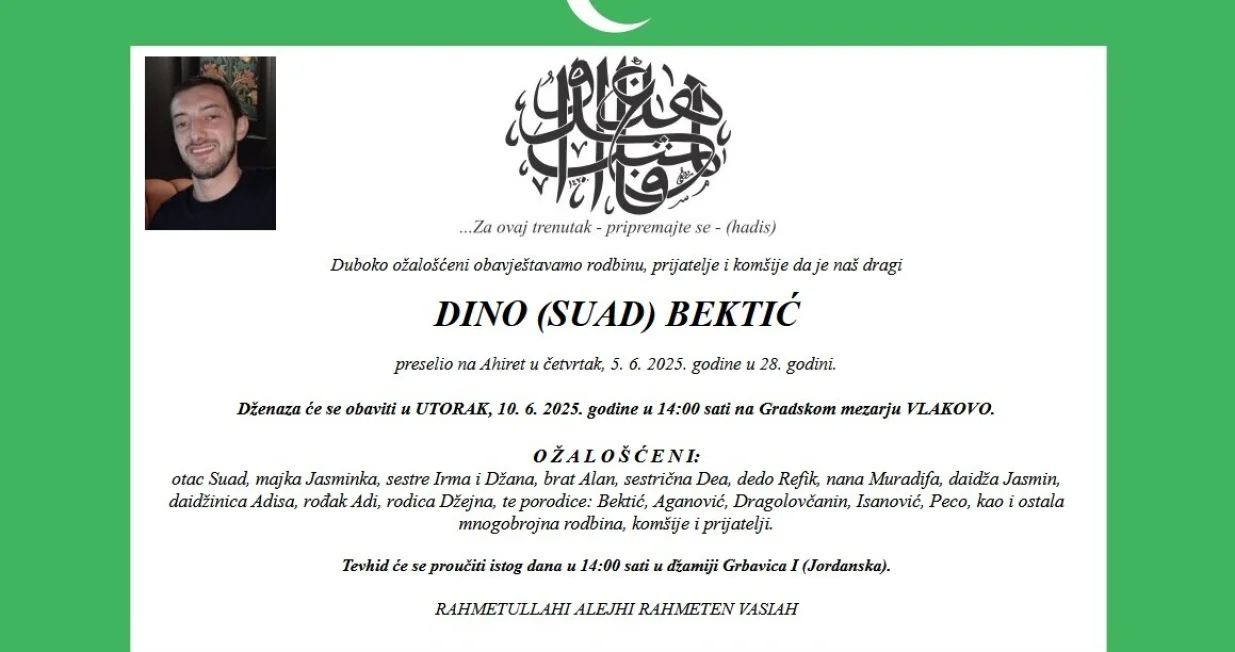 ...Za ovaj trenutak - pripremajte se - (hadis)

Duboko ožalošćeni obavještavamo rodbinu, prijatelje i komšije da je naš dragi

DINO (SUAD) BEKTIĆ

preselio na Ahiret u četvrtak, 5. 6. 2025. godine u 28. godini.

Dženaza će se obaviti u UTORAK, 10. 6. 2025. godine u 14:00 sati na Gradskom mezarju VLAKOVO.

OŽALOŠĆENI:
otac Suad, majka Jasminka, sestre Irma i Džana, brat Alan, sestrična Dea, dedo Refik, nana Muradifa, daidža Jasmin, daidžinica Adisa, rođak Adi, rodica Džejna, te porodice: Bektić, Aganović, Dragolovčanin, Isanović, Peco, kao i ostala mnogobrojna rodbina, komšije i prijatelji.

Tevhid će se proučiti istog dana u 14:00 sati u džamiji Grbavica I (Jordanska).

RAHMETULLAHI ALEJHI RAHMETEN VASIAH